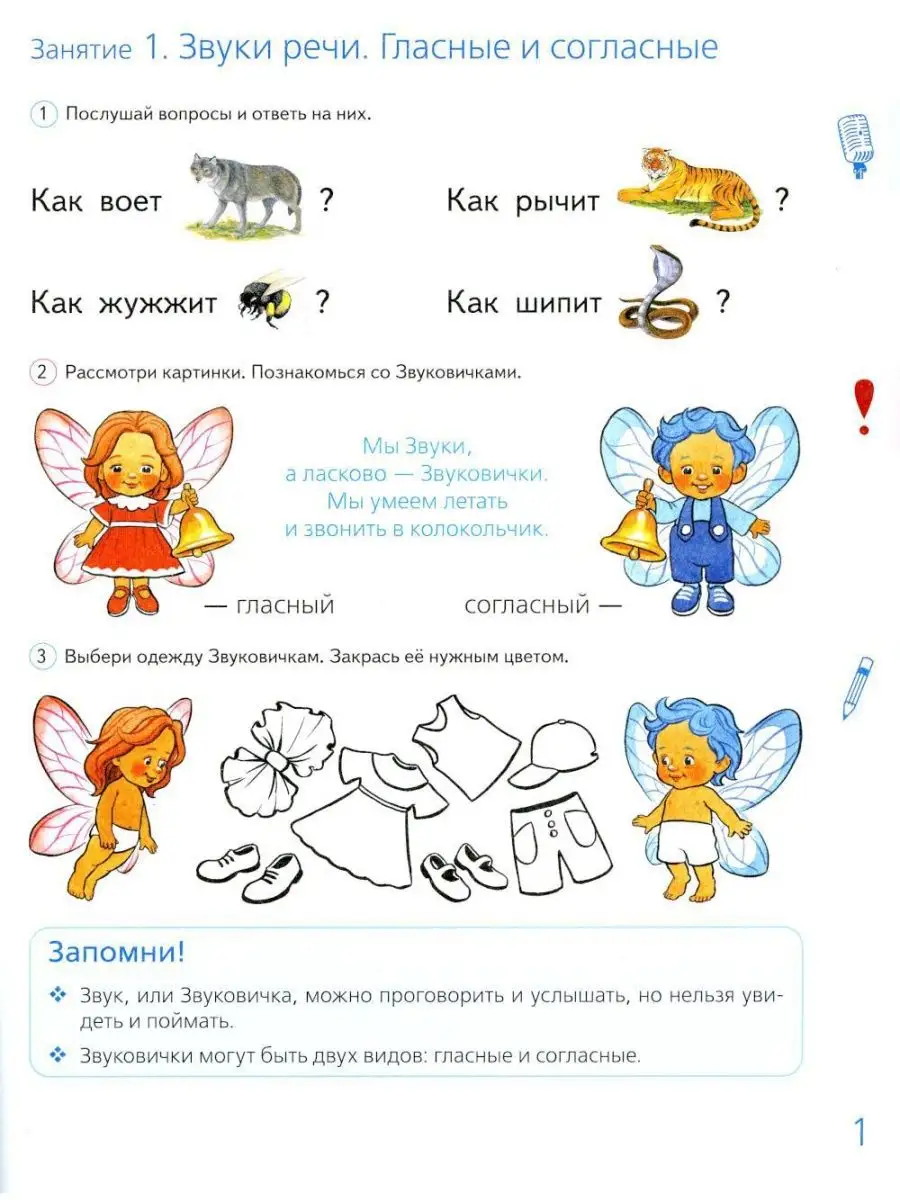 Занятие 1. Звуки речи. Гласные и согласные

1 Послушай вопросы и ответь на них.

Как воет ?

Как рычит ?

Как жужжит ?

Как шипит ?

2 Рассмотри картинки. Познакомься со Звуковичками.

Мы Звуки, а ласково — Звуковички. Мы умеем летать и звонить в колокольчик.

— гласный

согласный —

3 Выбери одежду Звуковичкам. Закрась её нужным цветом.

Запомни!

❖ Звук, или Звуковичка, можно проговорить и услышать, но нельзя увидеть и поймать.

❖ Звуковички могут быть двух видов: гласные и согласные.

1